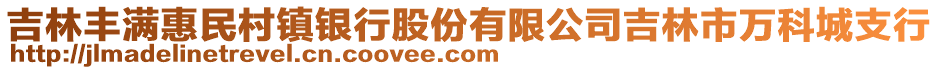 吉林丰满惠民村镇银行股份有限公司吉林市万科城支行
http://jlmadelinetrevel.cn.coovee.com